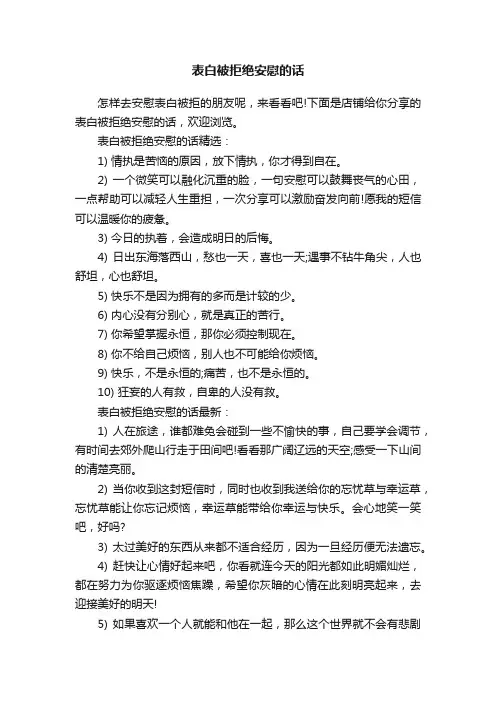 表白被拒绝安慰的话

怎样去安慰表白被拒的朋友呢，来看看吧!下面是店铺给你分享的表白被拒绝安慰的话，欢迎浏览。

表白被拒绝安慰的话精选：

1) 情执是苦恼的原因，放下情执，你才得到自在。

2) 一个微笑可以融化沉重的脸，一句安慰可以鼓舞丧气的心田，一点帮助可以减轻人生重担，一次分享可以激励奋发向前!愿我的短信可以温暖你的疲惫。

3) 今日的执着，会造成明日的后悔。

4) 日出东海落西山，愁也一天，喜也一天;遇事不钻牛角尖，人也舒坦，心也舒坦。

5) 快乐不是因为拥有的多而是计较的少。

6) 内心没有分别心，就是真正的苦行。

7) 你希望掌握永恒，那你必须控制现在。

8) 你不给自己烦恼，别人也不可能给你烦恼。

9) 快乐，不是永恒的;痛苦，也不是永恒的。

10) 狂妄的人有救，自卑的人没有救。

表白被拒绝安慰的话最新：

1) 人在旅途，谁都难免会碰到一些不愉快的事，自己要学会调节，有时间去郊外爬山行走于田间吧!看看那广阔辽远的天空;感受一下山间的清楚亮丽。

2) 当你收到这封短信时，同时也收到我送给你的忘忧草与幸运草，忘忧草能让你忘记烦恼，幸运草能带给你幸运与快乐。会心地笑一笑吧，好吗?

3) 太过美好的东西从来都不适合经历，因为一旦经历便无法遗忘。

4) 赶快让心情好起来吧，你看就连今天的阳光都如此明媚灿烂，都在努力为你驱逐烦恼焦躁，希望你灰暗的心情在此刻明亮起来，去迎接美好的明天!

5) 如果喜欢一个人就能和他在一起，那么这个世界就不会有悲剧